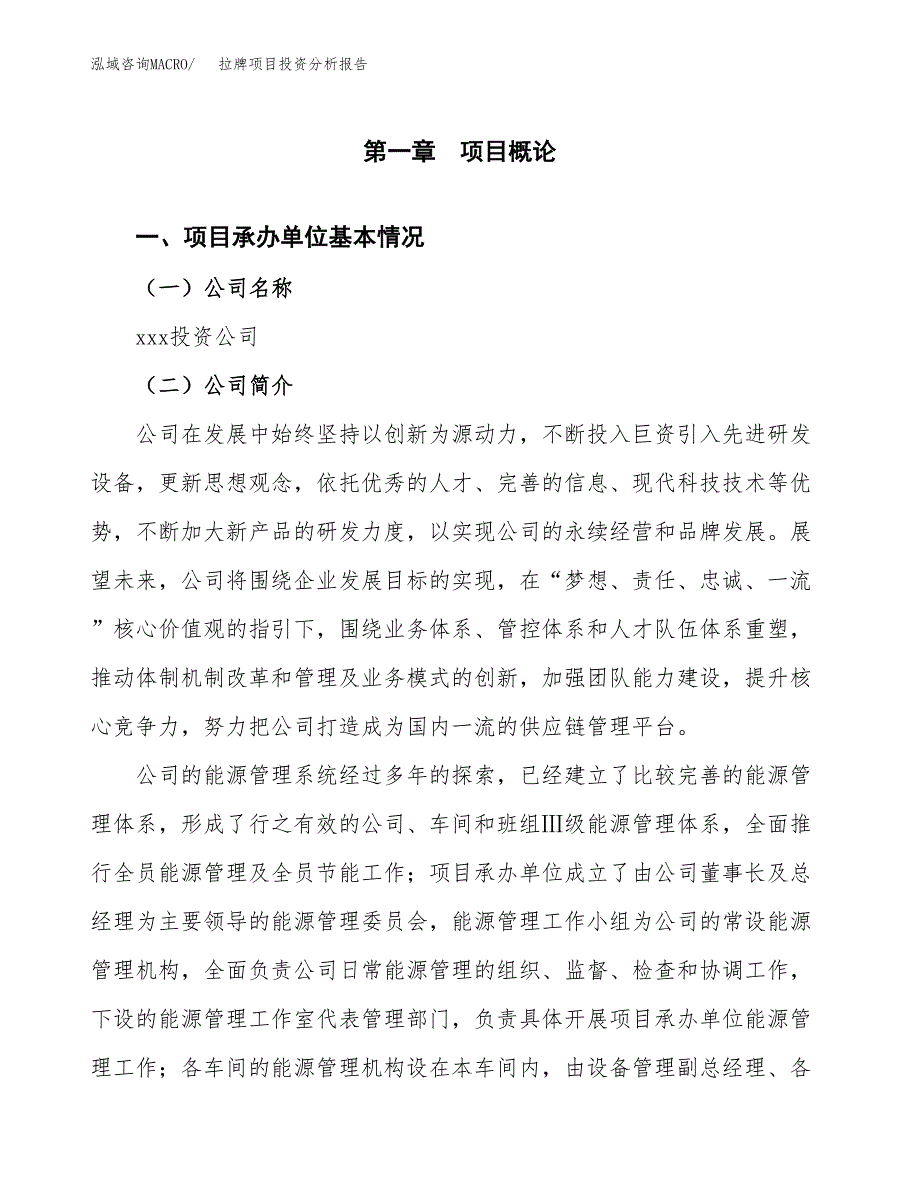 泓域咨询MACRO/　拉牌项目投资分析报告

第一章　项目概论

一、项目承办单位基本情况

（一）公司名称

xxx投资公司

（二）公司简介

公司在发展中始终坚持以创新为源动力，不断投入巨资引入先进研发设备，更新思想观念，依托优秀的人才、完善的信息、现代科技技术等优势，不断加大新产品的研发力度，以实现公司的永续经营和品牌发展。展望未来，公司将围绕企业发展目标的实现，在“梦想、责任、忠诚、一流”核心价值观的指引下，围绕业务体系、管控体系和人才队伍体系重塑，推动体制机制改革和管理及业务模式的创新，加强团队能力建设，提升核心竞争力，努力把公司打造成为国内一流的供应链管理平台。

公司的能源管理系统经过多年的探索，已经建立了比较完善的能源管理体系，形成了行之有效的公司、车间和班组Ⅲ级能源管理体系，全面推行全员能源管理及全员节能工作；项目承办单位成立了由公司董事长及总经理为主要领导的能源管理委员会，能源管理工作小组为公司的常设能源管理机构，全面负责公司日常能源管理的组织、监督、检查和协调工作，下设的能源管理工作室代表管理部门，负责具体开展项目承办单位能源管理工作；各车间的能源管理机构设在本车间内，由设备管理副总经理、各